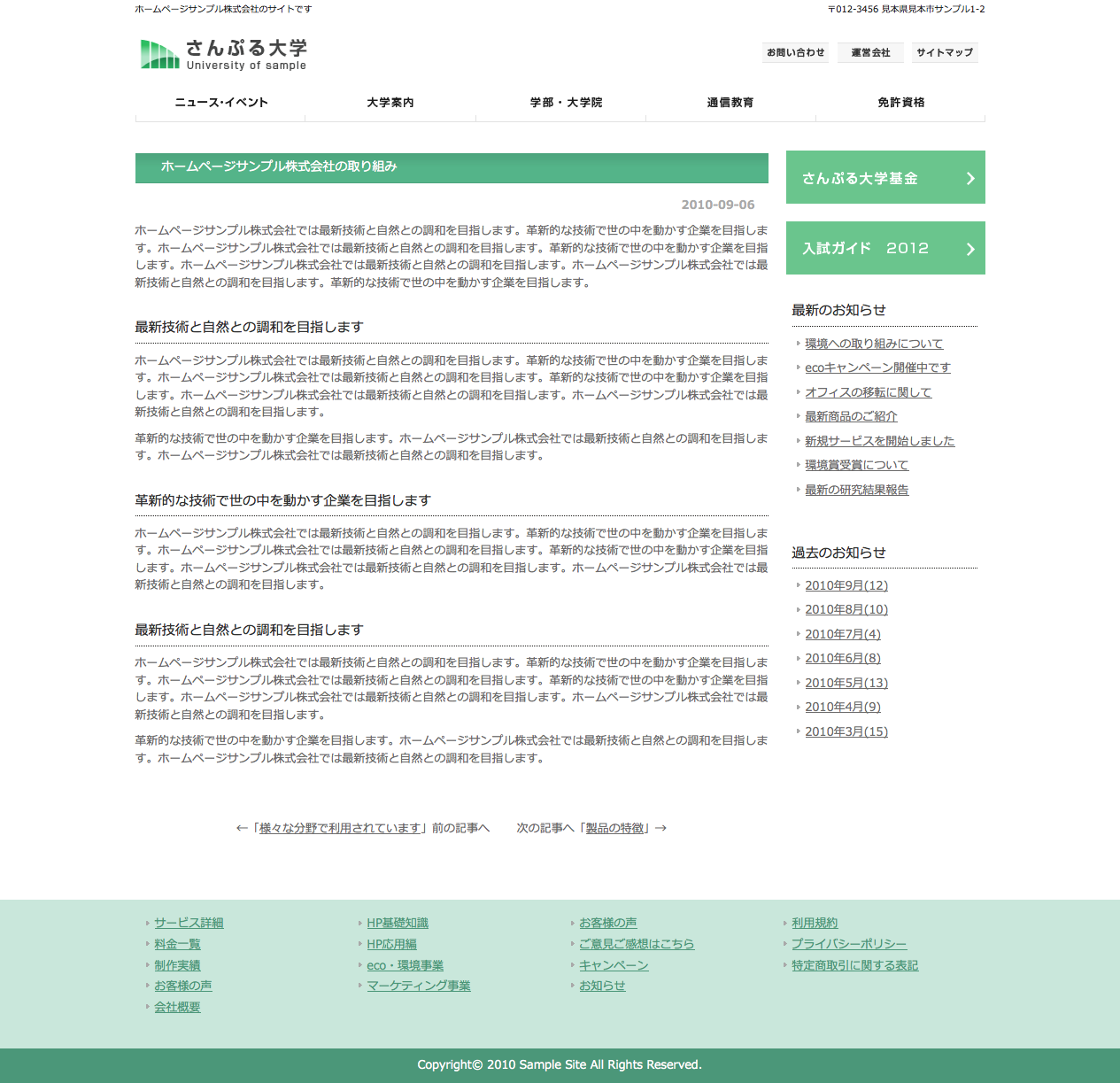 ホームページサンプル株式会社のサイトです

〒012-3456 見本県見本市サンプル1-2

さんぷる大学
University of sample

お問い合わせ 運営会社 サイトマップ

ニュース･イベント 大学案内 学部・大学院 通信教育 免許資格

ホームページサンプル株式会社の取り組み

2010-09-06

ホームページサンプル株式会社では最新技術と自然との調和を目指します。革新的な技術で世の中を動かす企業を目指します。ホームページサンプル株式会社では最新技術と自然との調和を目指します。革新的な技術で世の中を動かす企業を目指します。ホームページサンプル株式会社では最新技術と自然との調和を目指します。ホームページサンプル株式会社では最新技術と自然との調和を目指します。革新的な技術で世の中を動かす企業を目指します。

最新技術と自然との調和を目指します

ホームページサンプル株式会社では最新技術と自然との調和を目指します。革新的な技術で世の中を動かす企業を目指します。ホームページサンプル株式会社では最新技術と自然との調和を目指します。革新的な技術で世の中を動かす企業を目指します。ホームページサンプル株式会社では最新技術と自然との調和を目指します。ホームページサンプル株式会社では最新技術と自然との調和を目指します。

革新的な技術で世の中を動かす企業を目指します。ホームページサンプル株式会社では最新技術と自然との調和を目指します。ホームページサンプル株式会社では最新技術と自然との調和を目指します。

革新的な技術で世の中を動かす企業を目指します

ホームページサンプル株式会社では最新技術と自然との調和を目指します。革新的な技術で世の中を動かす企業を目指します。ホームページサンプル株式会社では最新技術と自然との調和を目指します。革新的な技術で世の中を動かす企業を目指します。ホームページサンプル株式会社では最新技術と自然との調和を目指します。ホームページサンプル株式会社では最新技術と自然との調和を目指します。

最新技術と自然との調和を目指します

ホームページサンプル株式会社では最新技術と自然との調和を目指します。革新的な技術で世の中を動かす企業を目指します。ホームページサンプル株式会社では最新技術と自然との調和を目指します。革新的な技術で世の中を動かす企業を目指します。ホームページサンプル株式会社では最新技術と自然との調和を目指します。ホームページサンプル株式会社では最新技術と自然との調和を目指します。

革新的な技術で世の中を動かす企業を目指します。ホームページサンプル株式会社では最新技術と自然との調和を目指します。ホームページサンプル株式会社では最新技術と自然との調和を目指します。

←「様々な分野で利用されています」前の記事へ　次の記事へ「製品の特徴」→

さんぷる大学基金

入試ガイド 2012

最新のお知らせ

環境への取り組みについて
ecoキャンペーン開催中です
オフィスの移転に関して
最新商品のご紹介
新規サービスを開始しました
環境賞受賞について
最新の研究結果報告

過去のお知らせ

2010年9月(12)
2010年8月(10)
2010年7月(4)
2010年6月(8)
2010年5月(13)
2010年4月(9)
2010年3月(15)

サービス詳細
料金一覧
制作実績
お客様の声
会社概要

HP基礎知識
HP応用編
eco・環境事業
マーケティング事業

お客様の声
ご意見ご感想はこちら
キャンペーン
お知らせ

利用規約
プライバシーポリシー
特定商取引に関する表記

Copyright© 2010 Sample Site All Rights Reserved.